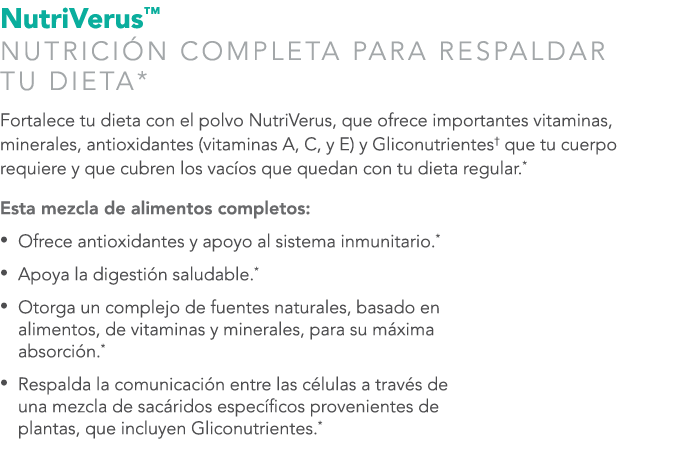 NutriVerus™
NUTRICIÓN COMPLETA PARA RESPALDAR TU DIETA*

Fortalece tu dieta con el polvo NutriVerus, que ofrece importantes vitaminas, minerales, antioxidantes (vitaminas A, C, y E) y Gliconutrientes† que tu cuerpo requiere y que cubren los vacíos que quedan con tu dieta regular.*

Esta mezcla de alimentos completos:

• Ofrece antioxidantes y apoyo al sistema inmunitario.*
• Apoya la digestión saludable.*
• Otorga un complejo de fuentes naturales, basado en alimentos, de vitaminas y minerales, para su máxima absorción.*
• Respalda la comunicación entre las células a través de una mezcla de sacáridos específicos provenientes de plantas, que incluyen Gliconutrientes.*